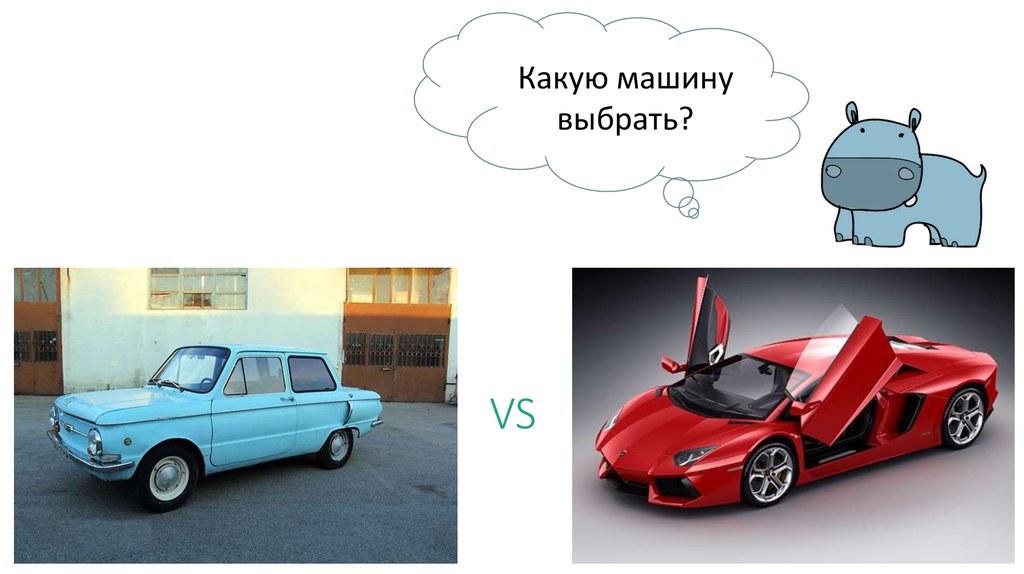 Какую машину выбрать?

VS